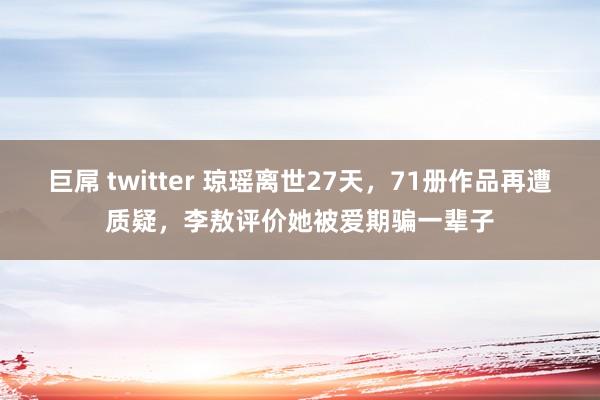 巨屌 twitter 琼瑶离世27天，71册作品再遭质疑，李敖评价她被爱期骗一辈子